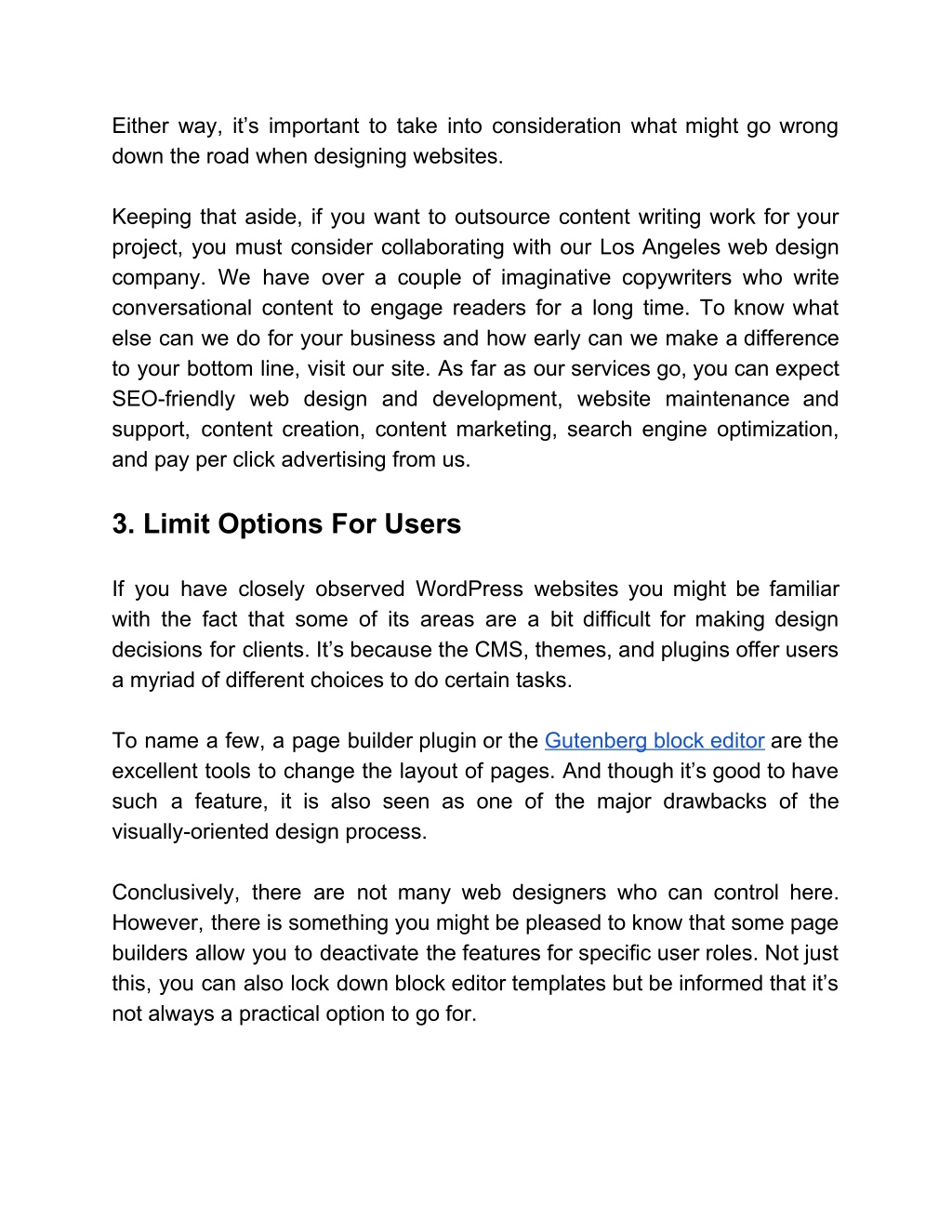 Either way, it’s important to take into consideration what might go wrong down the road when designing websites.

Keeping that aside, if you want to outsource content writing work for your project, you must consider collaborating with our Los Angeles web design company. We have over a couple of imaginative copywriters who write conversational content to engage readers for a long time. To know what else can we do for your business and how early can we make a difference to your bottom line, visit our site. As far as our services go, you can expect SEO-friendly web design and development, website maintenance and support, content creation, content marketing, search engine optimization, and pay per click advertising from us.

3. Limit Options For Users

If you have closely observed WordPress websites you might be familiar with the fact that some of its areas are a bit difficult for making design decisions for clients. It’s because the CMS, themes, and plugins offer users a myriad of different choices to do certain tasks.

To name a few, a page builder plugin or the Gutenberg block editor are the excellent tools to change the layout of pages. And though it’s good to have such a feature, it is also seen as one of the major drawbacks of the visually-oriented design process.

Conclusively, there are not many web designers who can control here. However, there is something you might be pleased to know that some page builders allow you to deactivate the features for specific user roles. Not just this, you can also lock down block editor templates but be informed that it’s not always a practical option to go for.